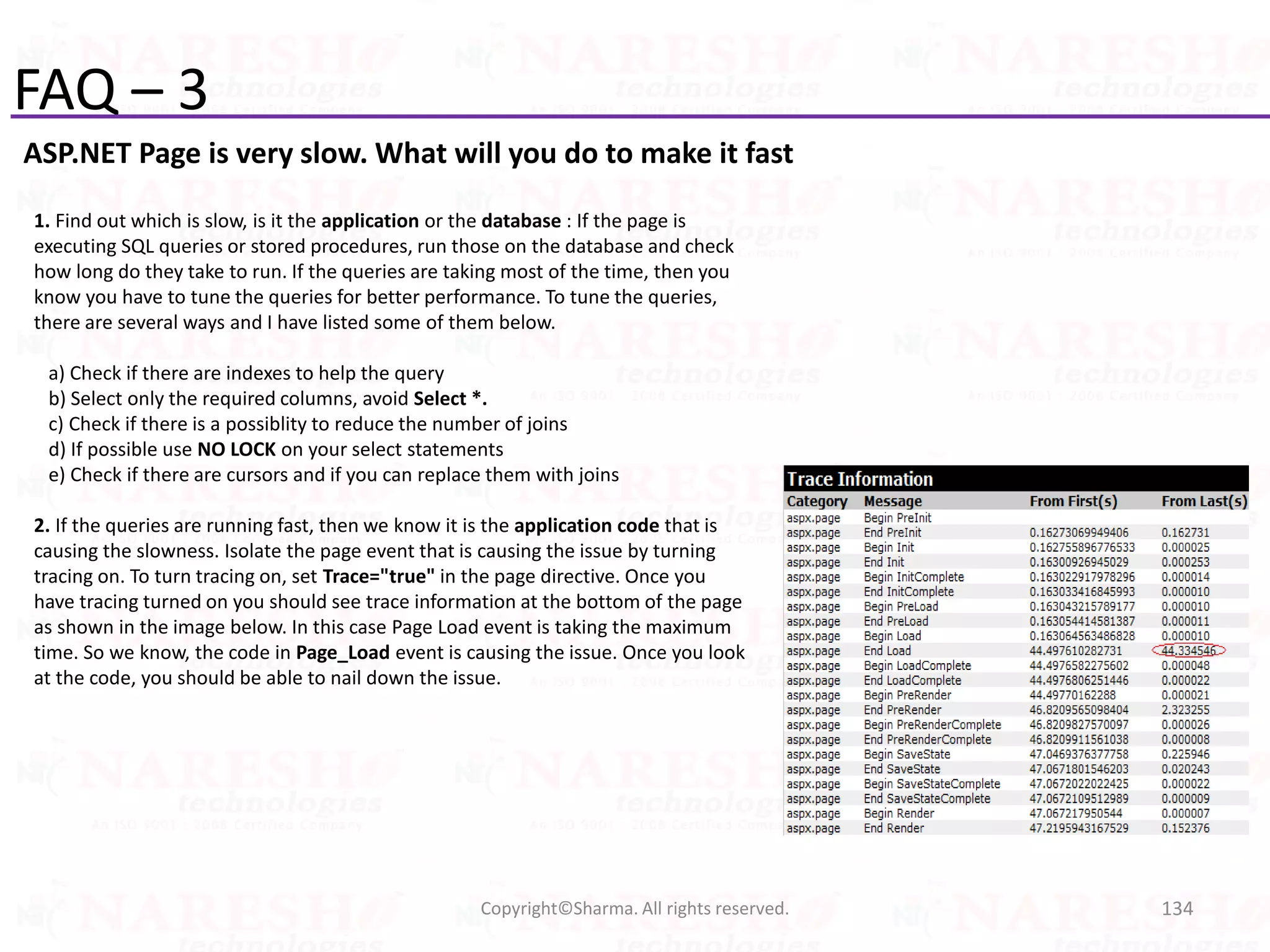 FAQ – 3

ASP.NET Page is very slow. What will you do to make it fast

1. Find out which is slow, is it the application or the database : If the page is executing SQL queries or stored procedures, run those on the database and check how long do they take to run. If the queries are taking most of the time, then you know you have to tune the queries for better performance. To tune the queries, there are several ways and I have listed some of them below.

a) Check if there are indexes to help the query
b) Select only the required columns, avoid Select *.
c) Check if there is a possiblity to reduce the number of joins
d) If possible use NO LOCK on your select statements
e) Check if there are cursors and if you can replace them with joins

2. If the queries are running fast, then we know it is the application code that is causing the slowness. Isolate the page event that is causing the issue by turning tracing on. To turn tracing on, set Trace="true" in the page directive. Once you have tracing turned on you should see trace information at the bottom of the page as shown in the image below. In this case Page Load event is taking the maximum time. So we know, the code in Page_Load event is causing the issue. Once you look at the code, you should be able to nail down the issue.

Trace Information

| Category | Message | From First(s) | From Last(s) |
|---|---|---|---|
| aspx.page | Begin PreInit | | |
| aspx.page | End PreInit | 0.16273069949406 | 0.162731 |
| aspx.page | Begin Init | 0.162755896776533 | 0.000025 |
| aspx.page | End Init | 0.16300926945029 | 0.000253 |
| aspx.page | Begin InitComplete | 0.163022917978296 | 0.000014 |
| aspx.page | End InitComplete | 0.163033416845993 | 0.000010 |
| aspx.page | Begin PreLoad | 0.163043215789177 | 0.000010 |
| aspx.page | End PreLoad | 0.163054414581387 | 0.000011 |
| aspx.page | Begin Load | 0.163064563486828 | 0.000010 |
| aspx.page | End Load | 44.497610282731 | 44.334546 |
| aspx.page | Begin LoadComplete | 44.4976582275602 | 0.000048 |
| aspx.page | End LoadComplete | 44.4976806251446 | 0.000022 |
| aspx.page | Begin PreRender | 44.49770162288 | 0.000021 |
| aspx.page | End PreRender | 46.8209565098404 | 2.323255 |
| aspx.page | Begin PreRenderComplete | 46.8209827570097 | 0.000026 |
| aspx.page | End PreRenderComplete | 46.8209911561038 | 0.000008 |
| aspx.page | Begin SaveState | 47.0469376377758 | 0.225946 |
| aspx.page | End SaveState | 47.0671801546203 | 0.020243 |
| aspx.page | Begin SaveStateComplete | 47.0672022022425 | 0.000022 |
| aspx.page | End SaveStateComplete | 47.0672109512989 | 0.000009 |
| aspx.page | Begin Render | 47.067217950544 | 0.000007 |
| aspx.page | End Render | 47.2195943167529 | 0.152376 |

Copyright©Sharma. All rights reserved.

134